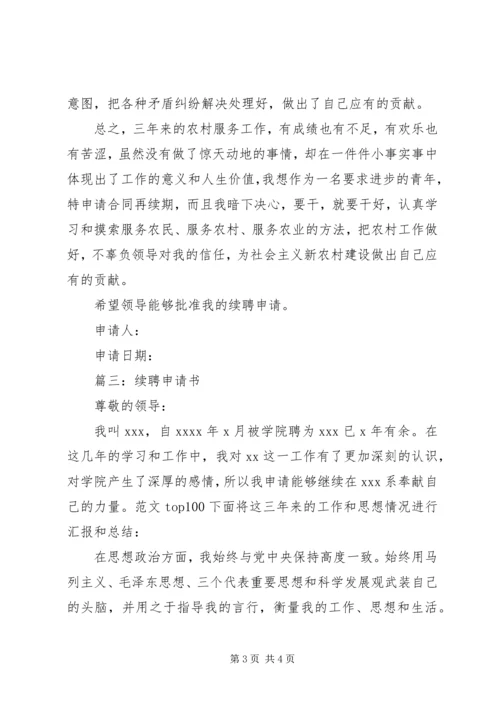 意图，把各种矛盾纠纷解决处理好，做出了自己应有的贡献。

总之，三年来的农村服务工作，有成绩也有不足，有欢乐也有苦涩，虽然没有做了惊天动地的事情，却在一件件小事实事中体现出了工作的意义和人生价值，我想作为一名要求进步的青年，特申请合同再续期，而且我暗下决心，要干，就要干好，认真学习和摸索服务农民、服务农村、服务农业的方法，把农村工作做好，不辜负领导对我的信任，为社会主义新农村建设做出自己应有的贡献。

希望领导能够批准我的续聘申请。

申请人：

申请日期：

篇三：续聘申请书

尊敬的领导：

我叫 xxx，自 xxxx 年 x 月被学院聘为 xxx 已 x 年有余。在这几年的学习和工作中，我对 xx 这一工作有了更加深刻的认识，对学院产生了深厚的感情，所以我申请能够继续在 xxx 系奉献自己的力量。范文 top100 下面将这三年来的工作和思想情况进行汇报和总结：

在思想政治方面，我始终与党中央保持高度一致。始终用马列主义、毛泽东思想、三个代表重要思想和科学发展观武装自己的头脑，并用之于指导我的言行，衡量我的工作、思想和生活。

第 3 页 共 4 页